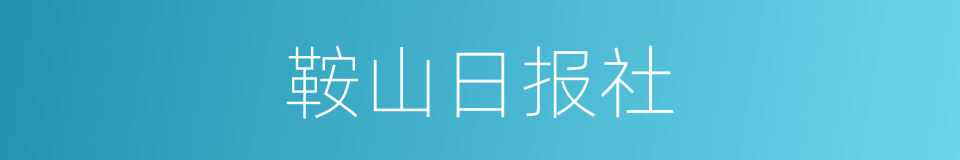 鞍山日报社